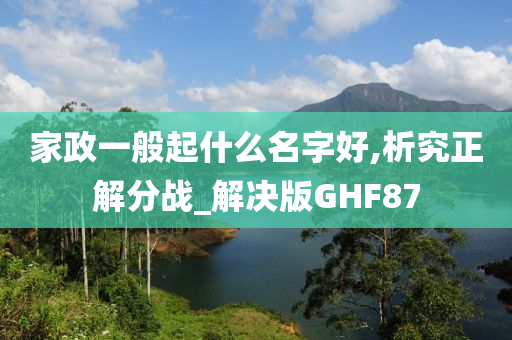 家政一般起什么名字好,析究正解分战_解决版GHF87